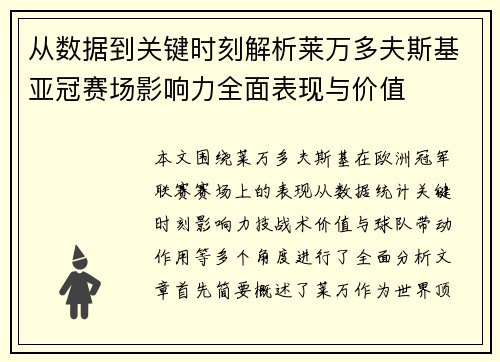 从数据到关键时刻解析莱万多夫斯基亚冠赛场影响力全面表现与价值

本文围绕莱万多夫斯基在欧洲冠军联赛赛场上的表现从数据统计关键时刻影响力技战术价值与球队带动作用等多个角度进行了全面分析文章首先简要概述了莱万作为世界顶